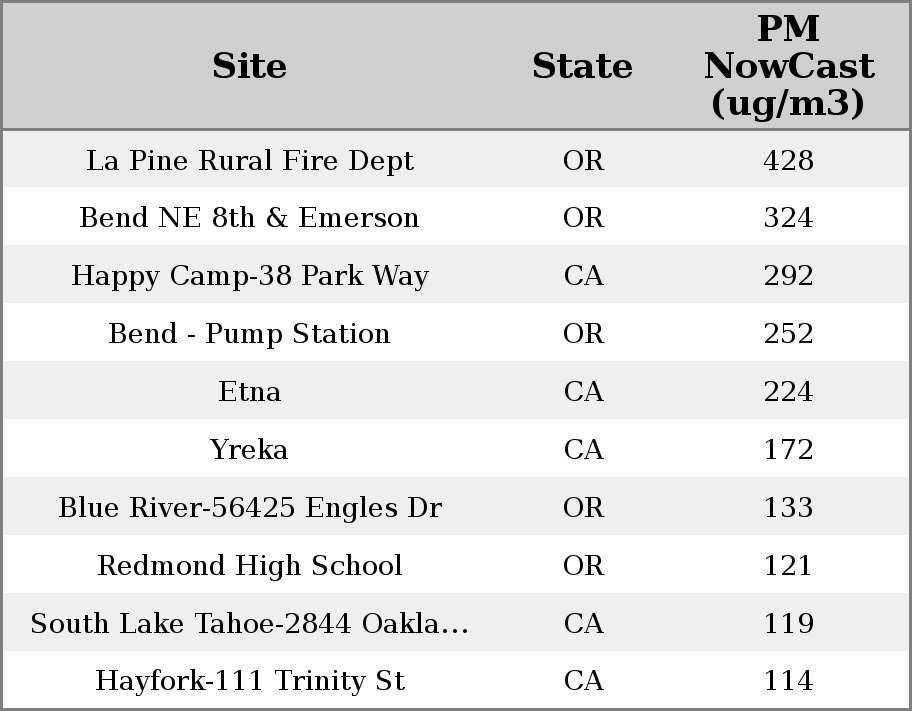 | Site | State | PM NowCast (ug/m3) |
|---|---|---|
| La Pine Rural Fire Dept | OR | 428 |
| Bend NE 8th & Emerson | OR | 324 |
| Happy Camp-38 Park Way | CA | 292 |
| Bend - Pump Station | OR | 252 |
| Etna | CA | 224 |
| Yreka | CA | 172 |
| Blue River-56425 Engles Dr | OR | 133 |
| Redmond High School | OR | 121 |
| South Lake Tahoe-2844 Oakla... | CA | 119 |
| Hayfork-111 Trinity St | CA | 114 |